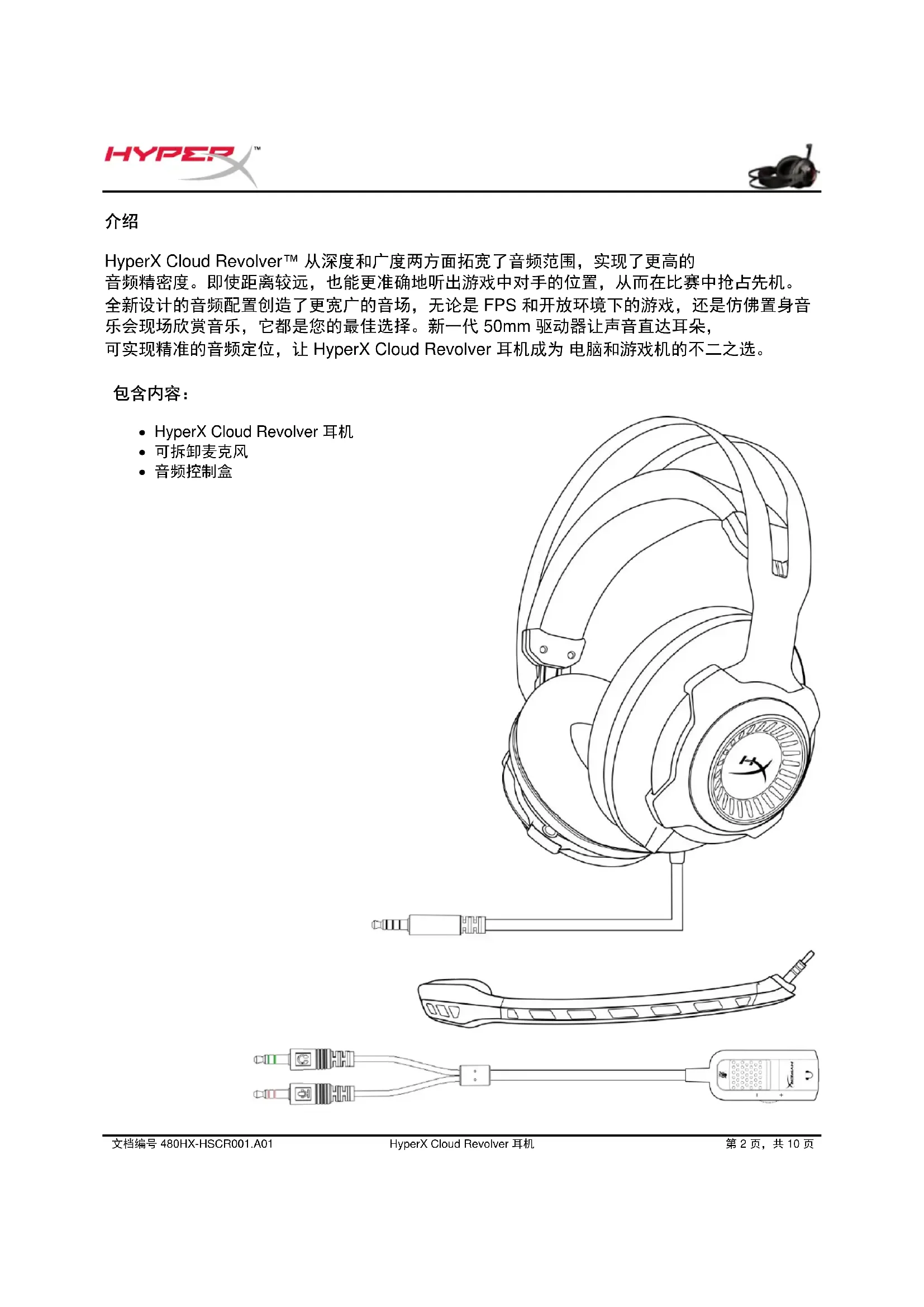 HYPERX™

介绍

HyperX Cloud Revolver™ 从深度和广度两方面拓宽了音频范围，实现了更高的音频精密度。即使距离较远，也能更准确地听出游戏中对手的位置，从而在比赛中抢占先机。全新设计的音频配置创造了更宽广的音场，无论是 FPS 和开放环境下的游戏，还是仿佛置身音乐会现场欣赏音乐，它都是您的最佳选择。新一代 50mm 驱动器让声音直达耳朵，可实现精准的音频定位，让 HyperX Cloud Revolver 耳机成为 电脑和游戏机的不二之选。

包含内容：

• HyperX Cloud Revolver 耳机
• 可拆卸麦克风
• 音频控制盒

文档编号 480HX-HSCR001.A01 HyperX Cloud Revolver 耳机 第 2 页，共 10 页